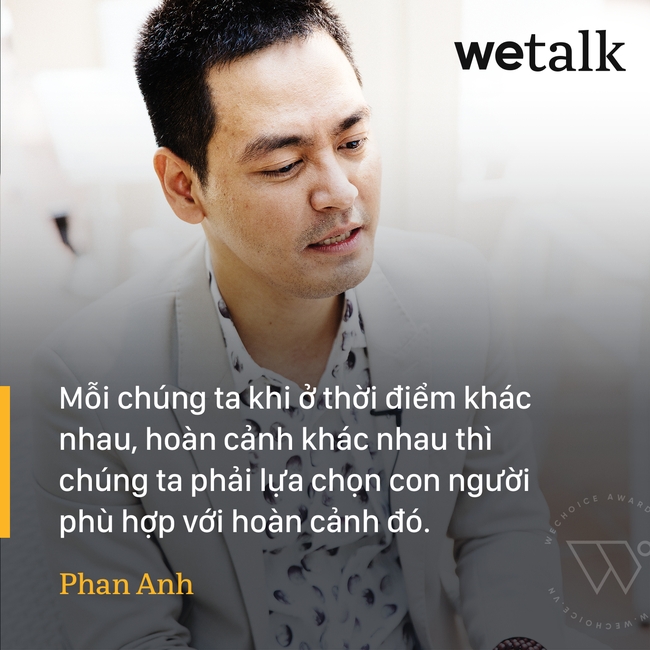 wetalk

Mỗi chúng ta khi ở thời điểm khác nhau, hoàn cảnh khác nhau thì chúng ta phải lựa chọn con người phù hợp với hoàn cảnh đó.

Phan Anh

WECHOICE AWARD

W.WECHOICE.VN